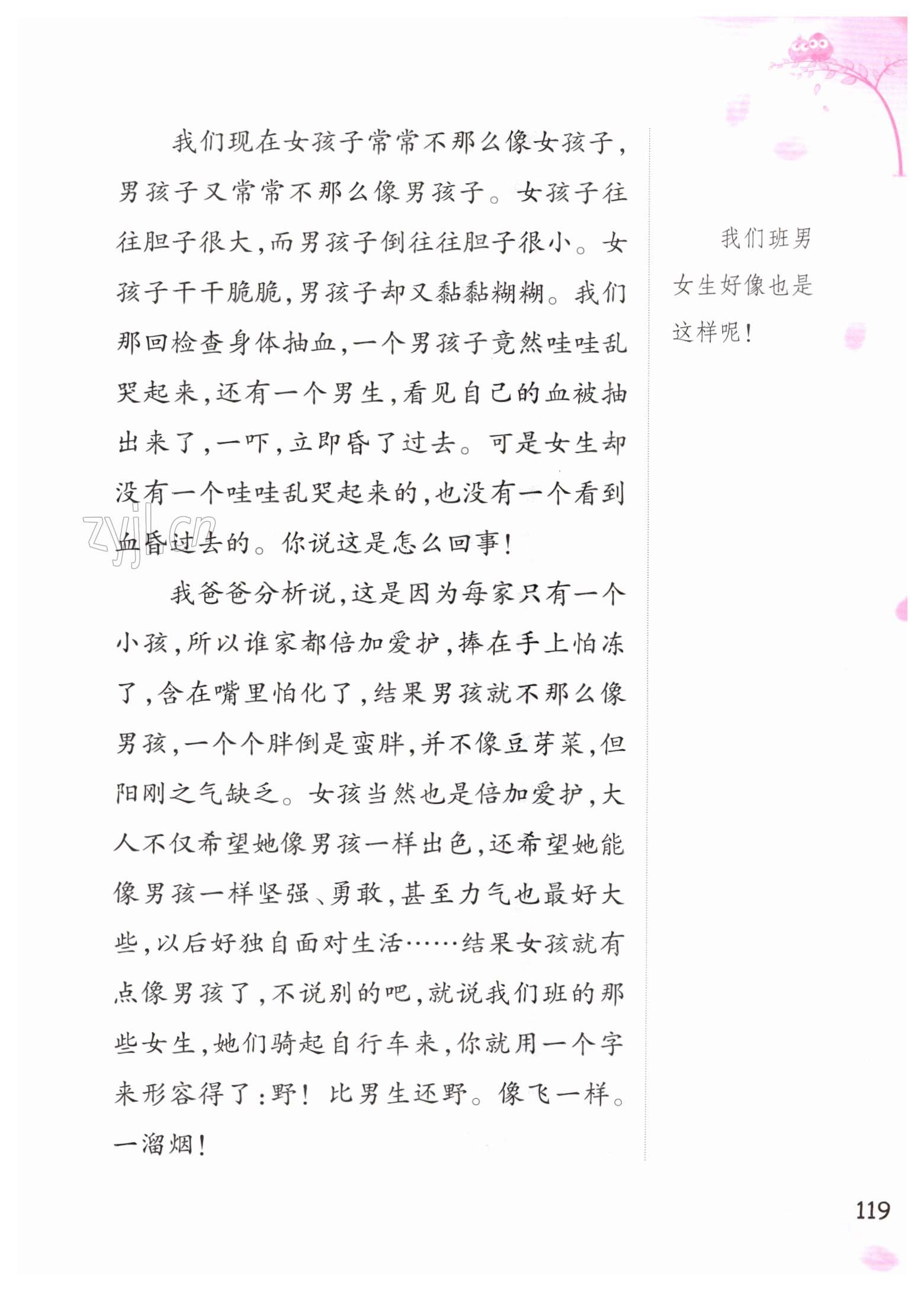 我们现在女孩子常常不那么像女孩子，男孩子又常常不那么像男孩子。女孩子往往胆子很大，而男孩子倒往往胆子很小。女孩子干干脆脆，男孩子却又黏黏糊糊。我们那回检查身体抽血，一个男孩子竟然哇哇乱哭起来，还有一个男生，看见自己的血被抽出来了，一吓，立即昏了过去。可是女生却没有一个哇哇乱哭起来的，也没有一个看到血昏过去的。你说这是怎么回事！

我爸爸分析说，这是因为每家只有一个小孩，所以谁家都倍加爱护，捧在手上怕冻了，含在嘴里怕化了，结果男孩就不那么像男孩，一个个胖倒是蛮胖，并不像豆芽菜，但阳刚之气缺乏。女孩当然也是倍加爱护，大人不仅希望她像男孩一样出色，还希望她能像男孩一样坚强、勇敢，甚至力气也最好大些，以后好独自面对生活……结果女孩就有点像男孩了，不说别的吧，就说我们班的那些女生，她们骑起自行车来，你就用一个字来形容得了：野！比男生还野。像飞一样。一溜烟！

我们班男女生好像也是这样呢！

zyjl.cn

119